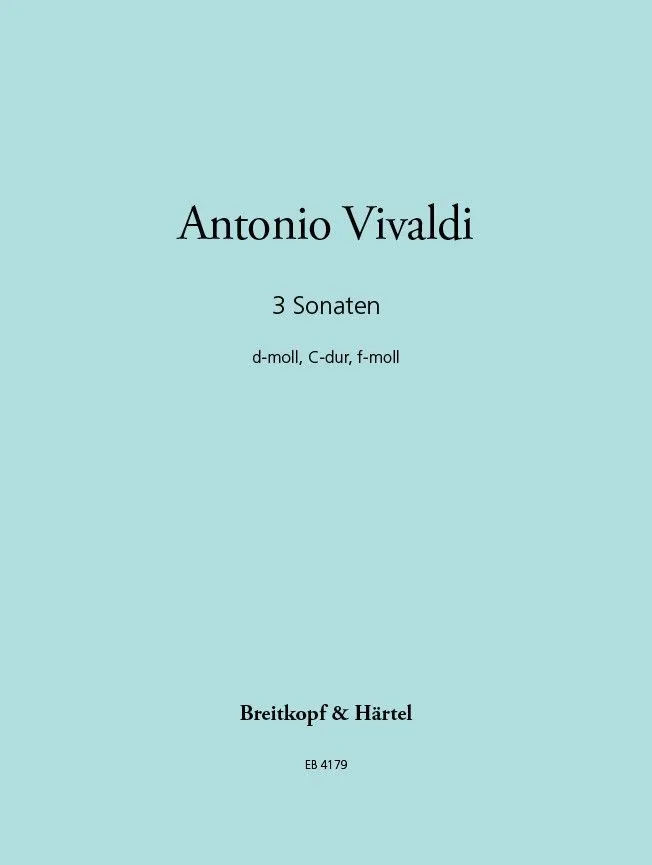 Antonio Vivaldi

3 Sonaten

d-moll, C-dur, f-moll

Breitkopf & Härtel

EB 4179